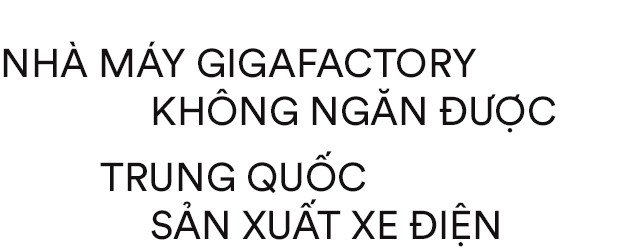 NHÀ MÁY GIGAFACTORY
KHÔNG NGĂN ĐƯỢC
TRUNG QUỐC
SẢN XUẤT XE ĐIỆN